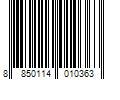 8 850114 010363